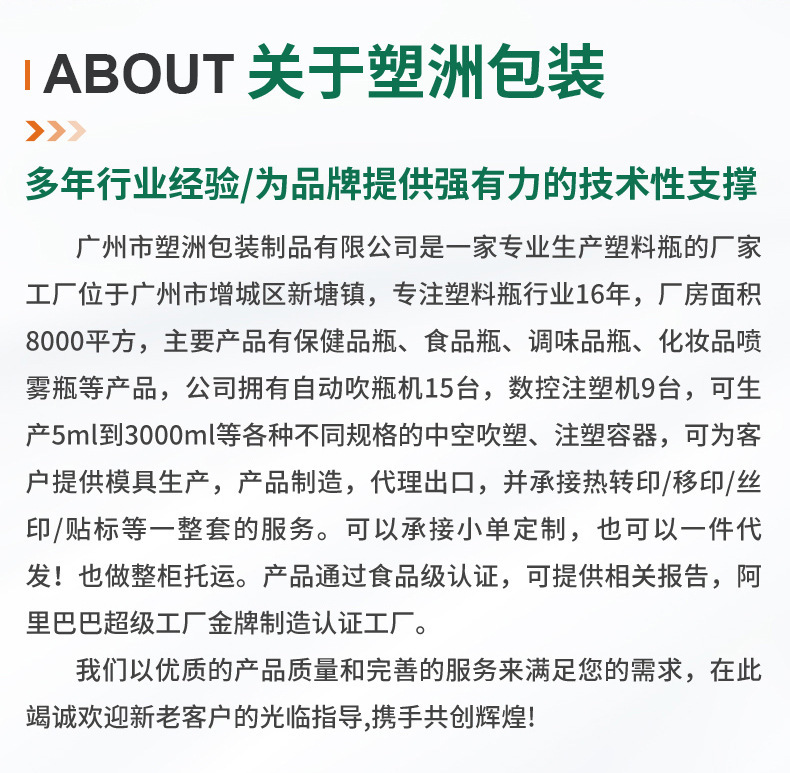 ABOUT 关于塑洲包装

多年行业经验/为品牌提供强有力的技术性支撑

广州市塑洲包装制品有限公司是一家专业生产塑料瓶的厂家工厂位于广州市增城区新塘镇，专注塑料瓶行业16年，厂房面积8000平方，主要产品有保健品瓶、食品瓶、调味品瓶、化妆品喷雾瓶等产品，公司拥有自动吹瓶机15台，数控注塑机9台，可生产5ml到3000ml等各种不同规格的中空吹塑、注塑容器，可为客户提供模具生产，产品制造，代理出口，并承接热转印/移印/丝印/贴标等一整套的服务。可以承接小单定制，也可以一件代发！也做整柜托运。产品通过食品级认证，可提供相关报告，阿里巴巴超级工厂金牌制造认证工厂。

我们以优质的产品质量和完善的服务来满足您的需求，在此竭诚欢迎新老客户的光临指导,携手共创辉煌!